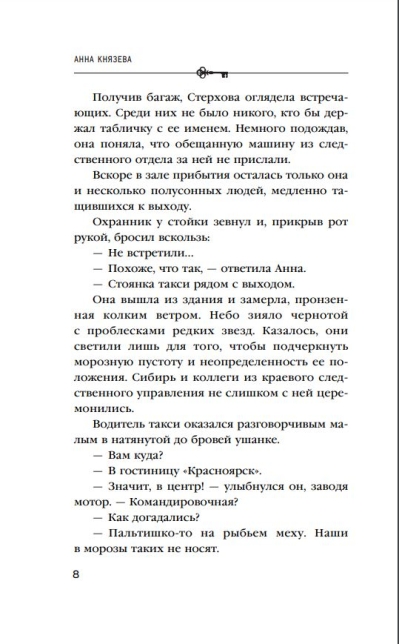 АННА КНЯЗЕВА

Получив багаж, Стерхова оглядела встречающих. Среди них не было никого, кто бы держал табличку с ее именем. Немного подождав, она поняла, что обещанную машину из следственного отдела за ней не прислали.

Вскоре в зале прибытия осталась только она и несколько полусонных людей, медленно тащившихся к выходу.

Охранник у стойки зевнул и, прикрыв рот рукой, бросил вскользь:

— Не встретили...

— Похоже, что так, — ответила Анна.

— Стоянка такси рядом с выходом.

Она вышла из здания и замерла, пронзенная колким ветром. Небо зияло чернотой с проблесками редких звезд. Казалось, они светили лишь для того, чтобы подчеркнуть морозную пустоту и неопределенность ее положения. Сибирь и коллеги из краевого следственного управления не слишком с ней церемонились.

Водитель такси оказался разговорчивым малым в натянутой до бровей ушанке.

— Вам куда?

— В гостиницу «Красноярск».

— Значит, в центр! — улыбнулся он, заводя мотор. — Командировочная?

— Как догадались?

— Пальтишко-то на рыбьем меху. Наши в морозы таких не носят.

8